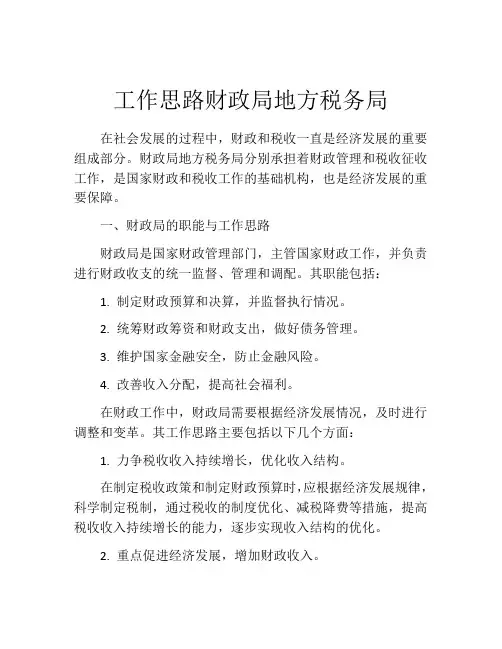 工作思路财政局地方税务局

在社会发展的过程中，财政和税收一直是经济发展的重要组成部分。财政局地方税务局分别承担着财政管理和税收征收工作，是国家财政和税收工作的基础机构，也是经济发展的重要保障。

一、财政局的职能与工作思路

财政局是国家财政管理部门，主管国家财政工作，并负责进行财政收支的统一监督、管理和调配。其职能包括：

1. 制定财政预算和决算，并监督执行情况。

2. 统筹财政筹资和财政支出，做好债务管理。

3. 维护国家金融安全，防止金融风险。

4. 改善收入分配，提高社会福利。

在财政工作中，财政局需要根据经济发展情况，及时进行调整和变革。其工作思路主要包括以下几个方面：

1. 力争税收收入持续增长，优化收入结构。

在制定税收政策和制定财政预算时，应根据经济发展规律，科学制定税制，通过税收的制度优化、减税降费等措施，提高税收收入持续增长的能力，逐步实现收入结构的优化。

2. 重点促进经济发展，增加财政收入。